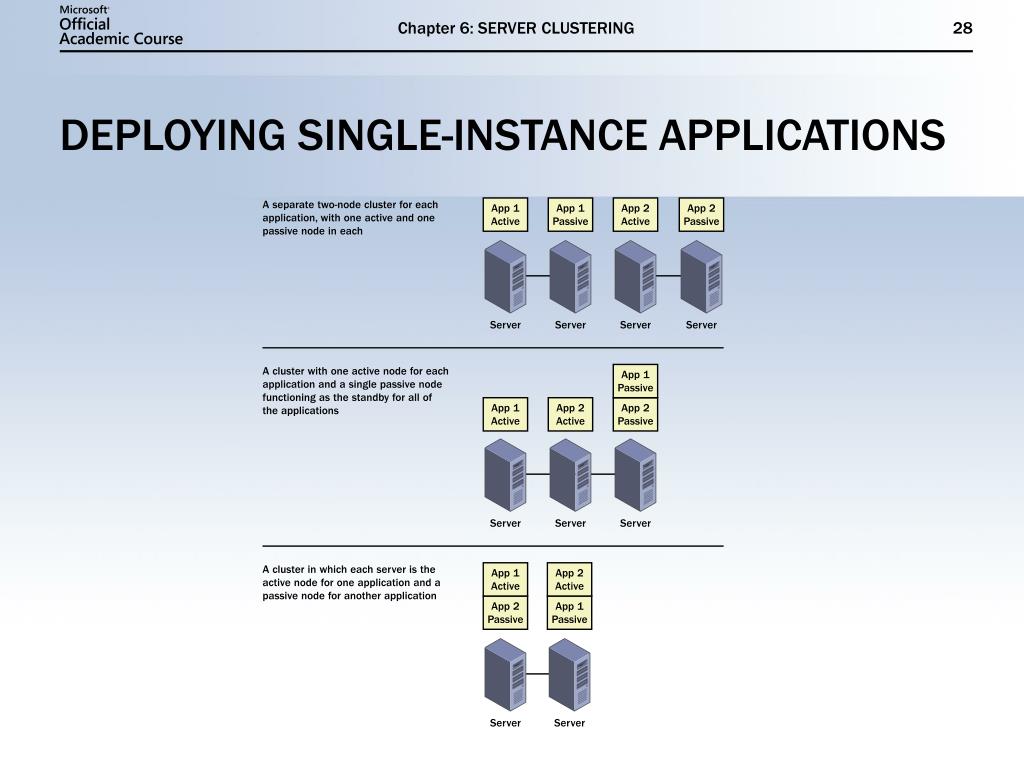 Microsoft Official Academic Course

Chapter 6: SERVER CLUSTERING

28

DEPLOYING SINGLE-INSTANCE APPLICATIONS

A separate two-node cluster for each application, with one active and one passive node in each

App 1 Active

App 1 Passive

App 2 Active

App 2 Passive

Server

Server

Server

Server

A cluster with one active node for each application and a single passive node functioning as the standby for all of the applications

App 1 Passive

App 1 Active

App 2 Active

App 2 Passive

Server

Server

Server

A cluster in which each server is the active node for one application and a passive node for another application

App 1 Active

App 2 Active

App 2 Passive

App 1 Passive

Server

Server